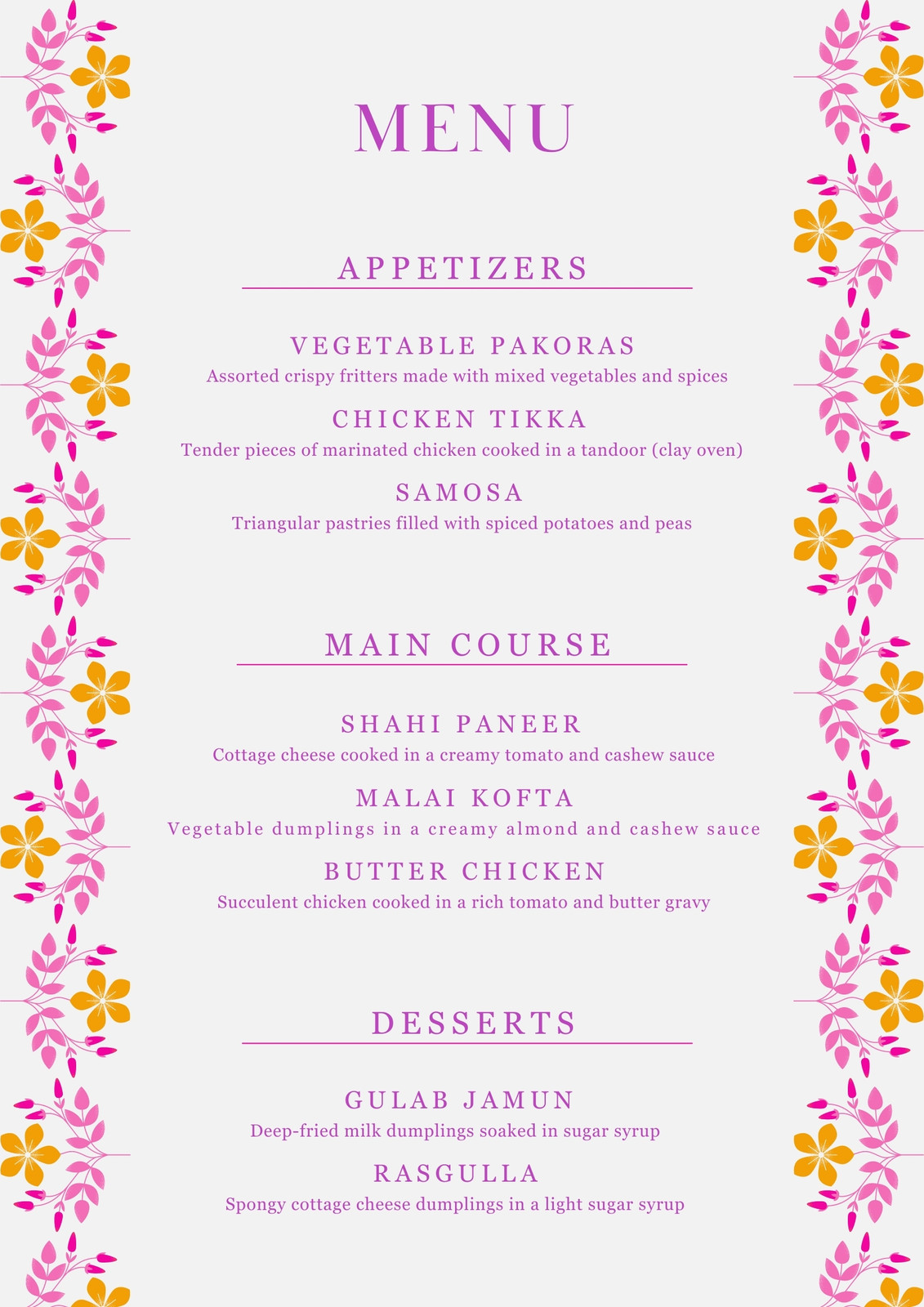 MENU

APPETIZERS

VEGETABLE PAKORAS
Assorted crispy fritters made with mixed vegetables and spices

CHICKEN TIKKA
Tender pieces of marinated chicken cooked in a tandoor (clay oven)

SAMOSA
Triangular pastries filled with spiced potatoes and peas

MAIN COURSE

SHAHI PANEER
Cottage cheese cooked in a creamy tomato and cashew sauce

MALAI KOFTA
Vegetable dumplings in a creamy almond and cashew sauce

BUTTER CHICKEN
Succulent chicken cooked in a rich tomato and butter gravy

DESSERTS

GULAB JAMUN
Deep-fried milk dumplings soaked in sugar syrup

RASGULLA
Spongy cottage cheese dumplings in a light sugar syrup